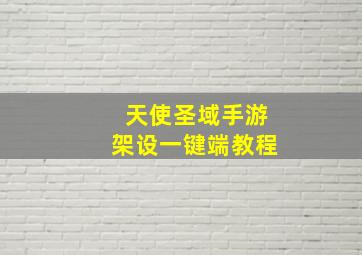 天使圣域手游
架设一键端教程